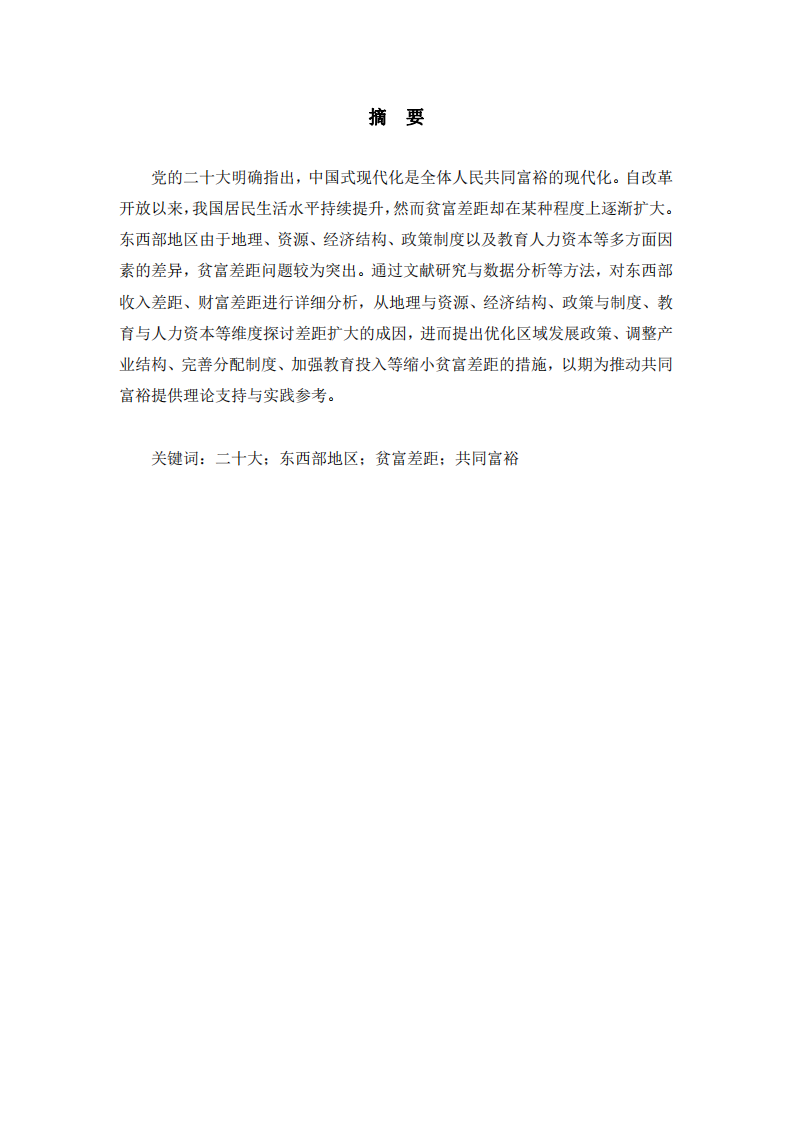 摘　要

党的二十大明确指出，中国式现代化是全体人民共同富裕的现代化。自改革开放以来，我国居民生活水平持续提升，然而贫富差距却在某种程度上逐渐扩大。东西部地区由于地理、资源、经济结构、政策制度以及教育人力资本等多方面因素的差异，贫富差距问题较为突出。通过文献研究与数据分析等方法，对东西部收入差距、财富差距进行详细分析，从地理与资源、经济结构、政策与制度、教育与人力资本等维度探讨差距扩大的成因，进而提出优化区域发展政策、调整产业结构、完善分配制度、加强教育投入等缩小贫富差距的措施，以期为推动共同富裕提供理论支持与实践参考。

关键词：二十大；东西部地区；贫富差距；共同富裕